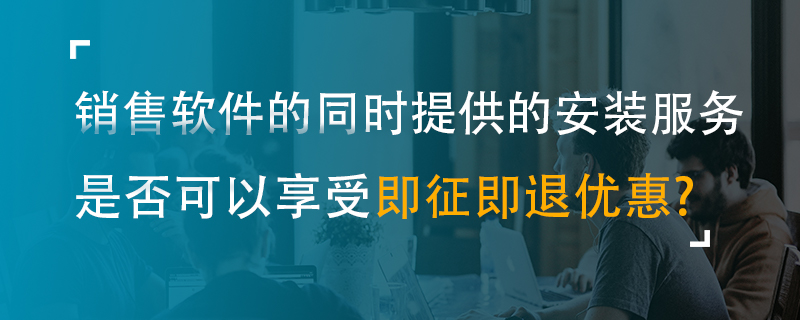 销售软件的同时提供的安装服务
是否可以享受即征即退优惠？